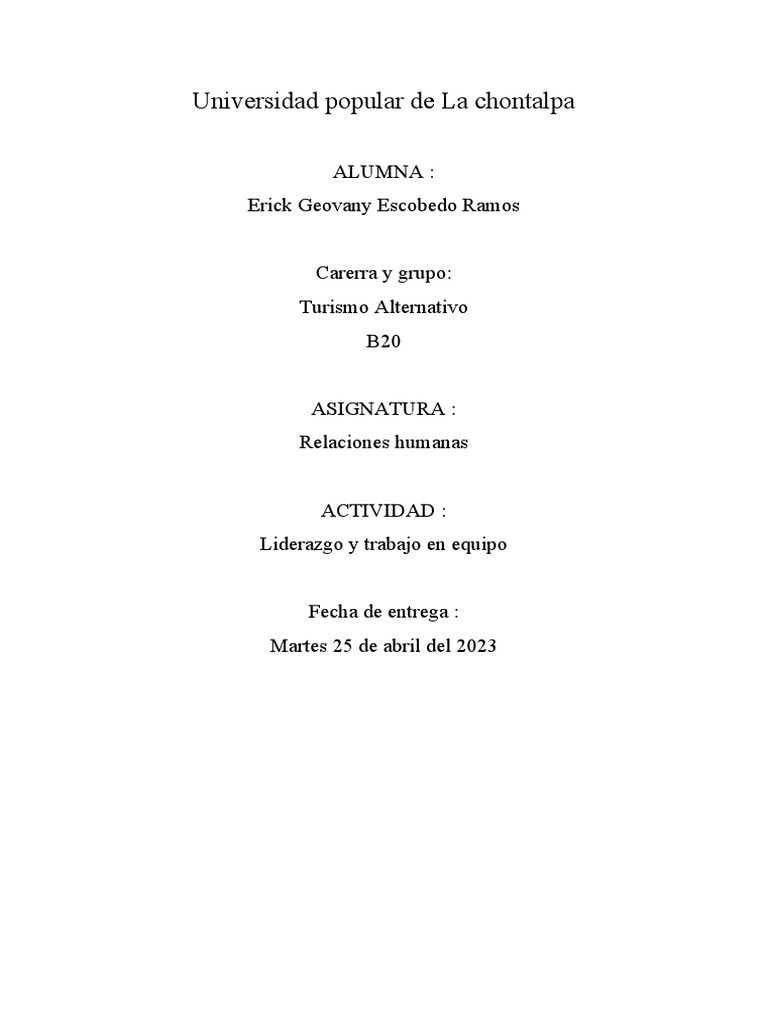 Universidad popular de La chontalpa

ALUMNA :

Erick Geovany Escobedo Ramos

Carerra y grupo:

Turismo Alternativo

B20

ASIGNATURA :

Relaciones humanas

ACTIVIDAD :

Liderazgo y trabajo en equipo

Fecha de entrega :

Martes 25 de abril del 2023